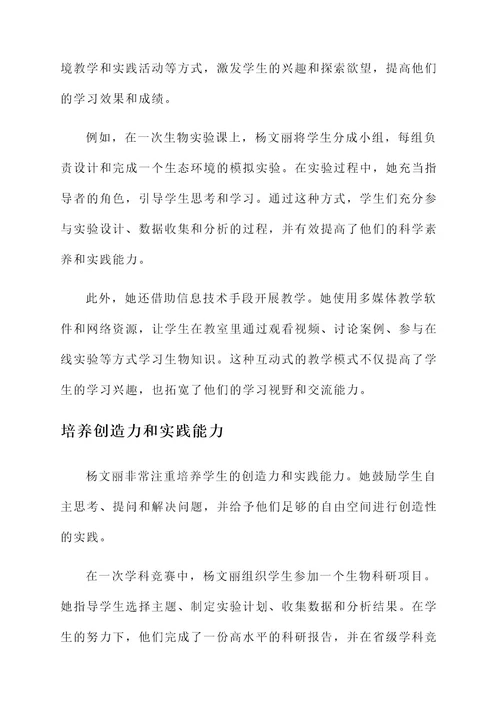 境教学和实践活动等方式，激发学生的兴趣和探索欲望，提高他们的学习效果和成绩。

例如，在一次生物实验课上，杨文丽将学生分成小组，每组负责设计和完成一个生态环境的模拟实验。在实验过程中，她充当指导者的角色，引导学生思考和学习。通过这种方式，学生们充分参与实验设计、数据收集和分析的过程，并有效提高了他们的科学素养和实践能力。

此外，她还借助信息技术手段开展教学。她使用多媒体教学软件和网络资源，让学生在教室里通过观看视频、讨论案例、参与在线实验等方式学习生物知识。这种互动式的教学模式不仅提高了学生的学习兴趣，也拓宽了他们的学习视野和交流能力。

培养创造力和实践能力

杨文丽非常注重培养学生的创造力和实践能力。她鼓励学生自主思考、提问和解决问题，并给予他们足够的自由空间进行创造性的实践。

在一次学科竞赛中，杨文丽组织学生参加一个生物科研项目。她指导学生选择主题、制定实验计划、收集数据和分析结果。在学生的努力下，他们完成了一份高水平的科研报告，并在省级学科竞